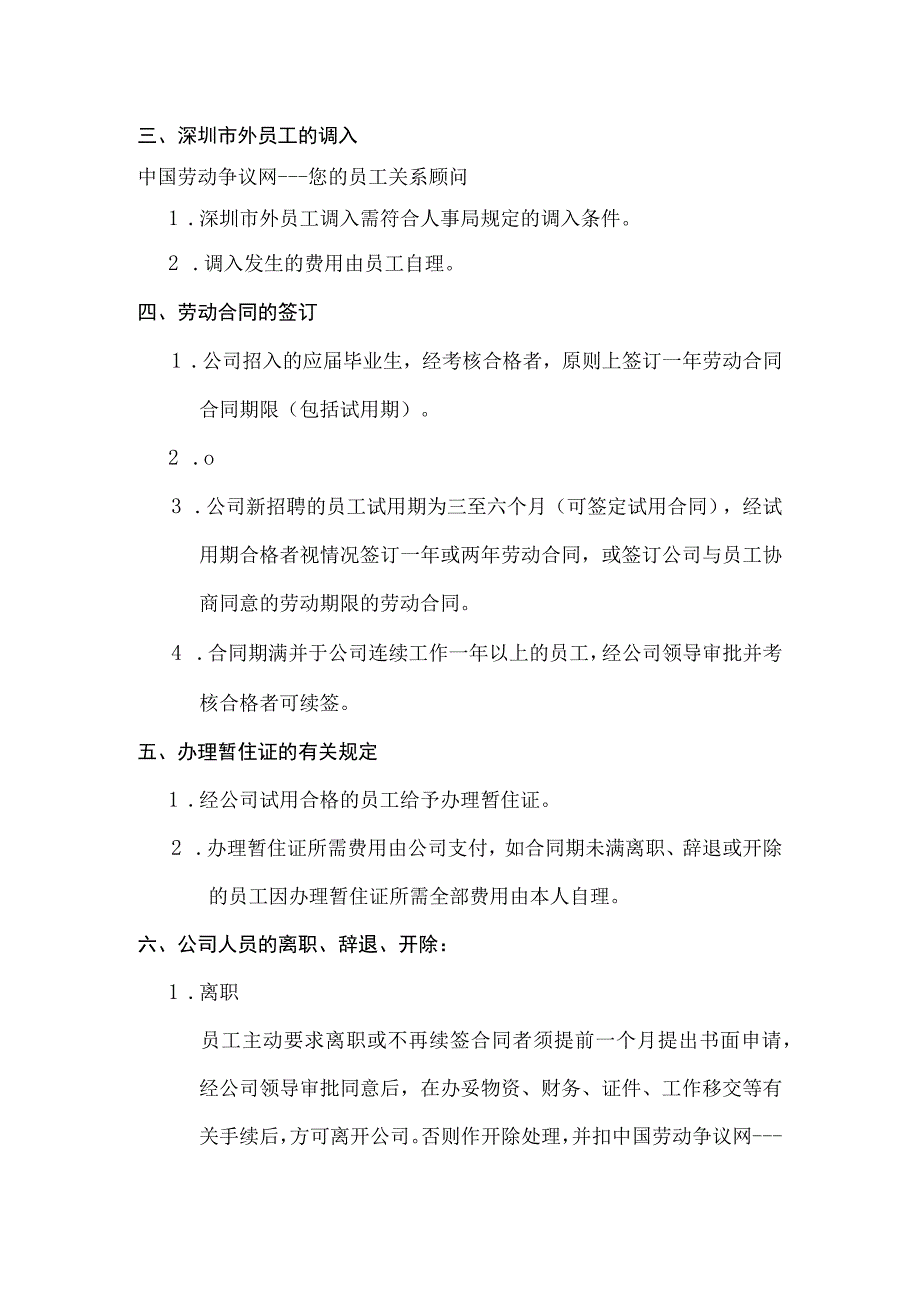 三、深圳市外员工的调入

中国劳动争议网---您的员工关系顾问

1．深圳市外员工调入需符合人事局规定的调入条件。

2．调入发生的费用由员工自理。

四、劳动合同的签订

1．公司招入的应届毕业生，经考核合格者，原则上签订一年劳动合同合同期限（包括试用期）。

2．o

3．公司新招聘的员工试用期为三至六个月（可签定试用合同），经试用期合格者视情况签订一年或两年劳动合同，或签订公司与员工协商同意的劳动期限的劳动合同。

4．合同期满并于公司连续工作一年以上的员工，经公司领导审批并考核合格者可续签。

五、办理暂住证的有关规定

1．经公司试用合格的员工给予办理暂住证。

2．办理暂住证所需费用由公司支付，如合同期未满离职、辞退或开除的员工因办理暂住证所需全部费用由本人自理。

六、公司人员的离职、辞退、开除：

1．离职

员工主动要求离职或不再续签合同者须提前一个月提出书面申请，经公司领导审批同意后，在办妥物资、财务、证件、工作移交等有关手续后，方可离开公司。否则作开除处理，并扣中国劳动争议网---